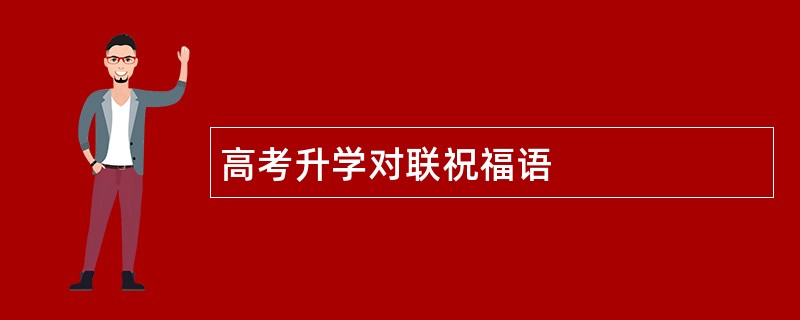 高考升学对联祝福语